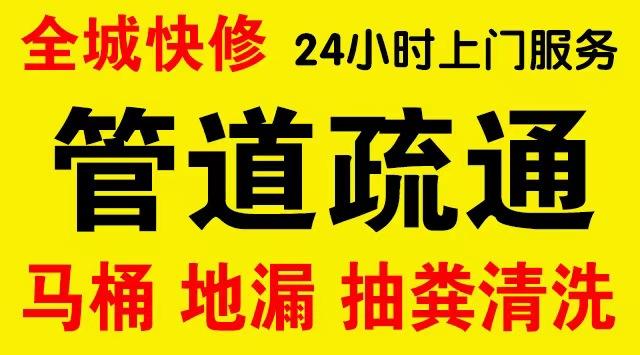 全城快修 24小时上门服务

管道疏通

马桶 地漏 抽粪清洗